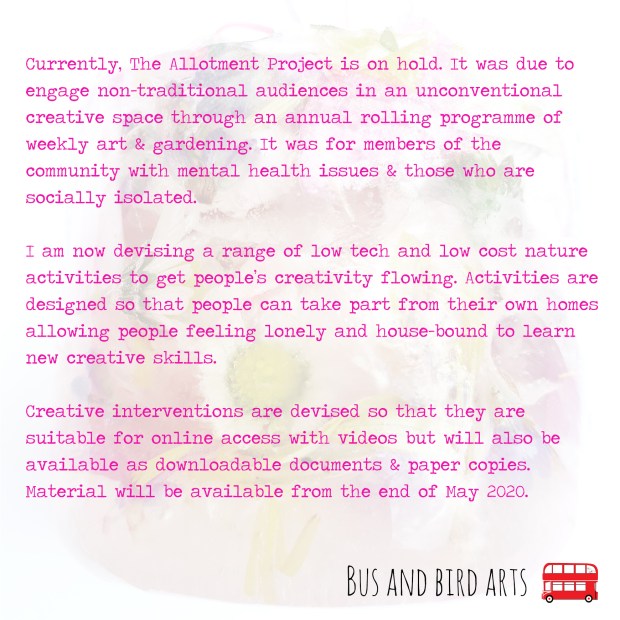 Currently, The Allotment Project is on hold. It was due to engage non-traditional audiences in an unconventional creative space through an annual rolling programme of weekly art & gardening. It was for members of the community with mental health issues & those who are socially isolated.

I am now devising a range of low tech and low cost nature activities to get people's creativity flowing. Activities are designed so that people can take part from their own homes allowing people feeling lonely and house-bound to learn new creative skills.

Creative interventions are devised so that they are suitable for online access with videos but will also be available as downloadable documents & paper copies. Material will be available from the end of May 2020.

BUS AND BIRD ARTS